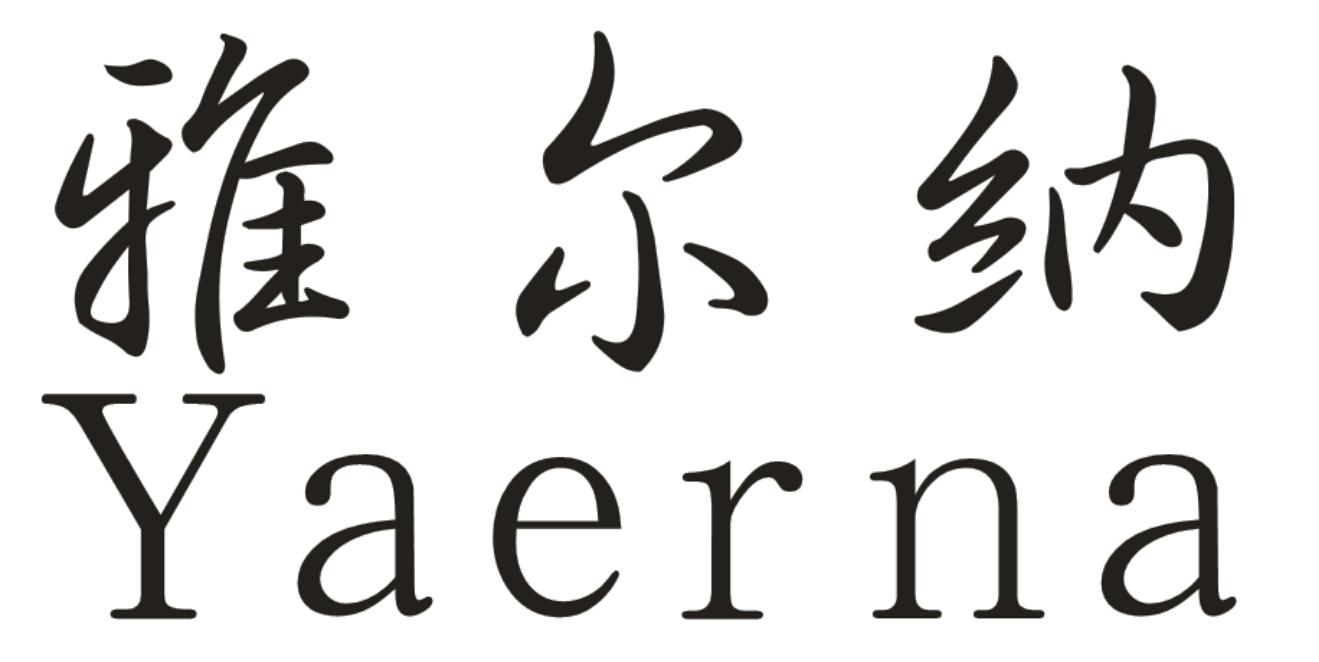 雅尔纳
Yaerna